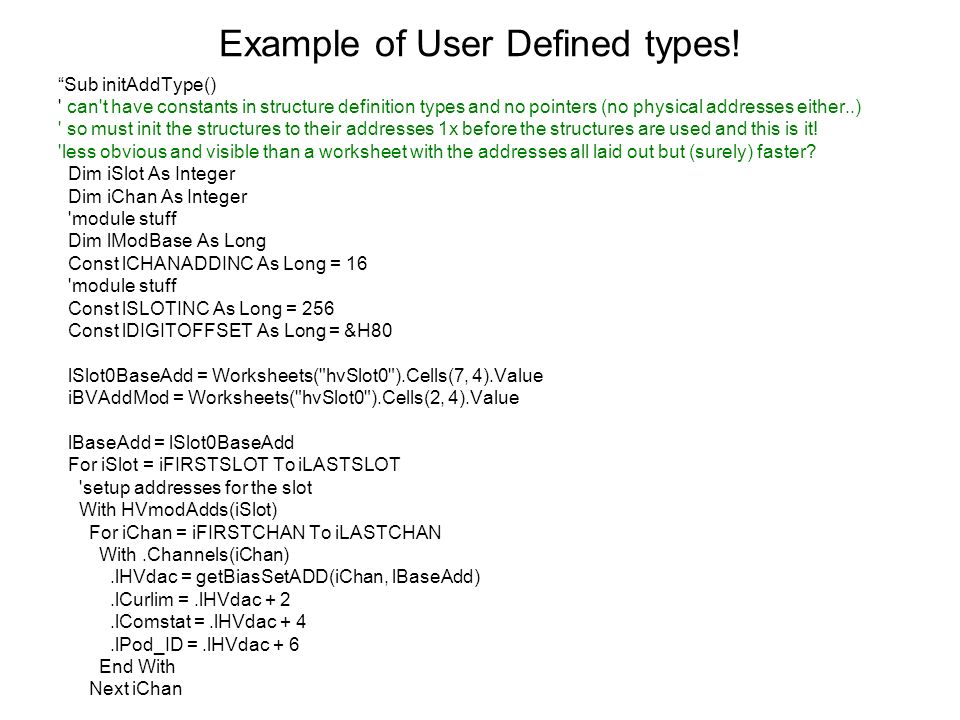 Example of User Defined types!

“Sub initAddType()
' can't have constants in structure definition types and no pointers (no physical addresses either..)
' so must init the structures to their addresses 1x before the structures are used and this is it!
'less obvious and visible than a worksheet with the addresses all laid out but (surely) faster?
Dim iSlot As Integer
Dim iChan As Integer
'module stuff
Dim lModBase As Long
Const lCHANADDINC As Long = 16
'module stuff
Const lSLOTINC As Long = 256
Const lDIGITOFFSET As Long = &H80

lSlot0BaseAdd = Worksheets("hvSlot0").Cells(7, 4).Value
iBVAddMod = Worksheets("hvSlot0").Cells(2, 4).Value

lBaseAdd = lSlot0BaseAdd
For iSlot = iFIRSTSLOT To iLASTSLOT
'setup addresses for the slot
With HVmodAdds(iSlot)
For iChan = iFIRSTCHAN To iLASTCHAN
With .Channels(iChan)
.lHVdac = getBiasSetADD(iChan, lBaseAdd)
.lCurlim = .lHVdac + 2
.lComstat = .lHVdac + 4
.lPod_ID = .lHVdac + 6
End With
Next iChan